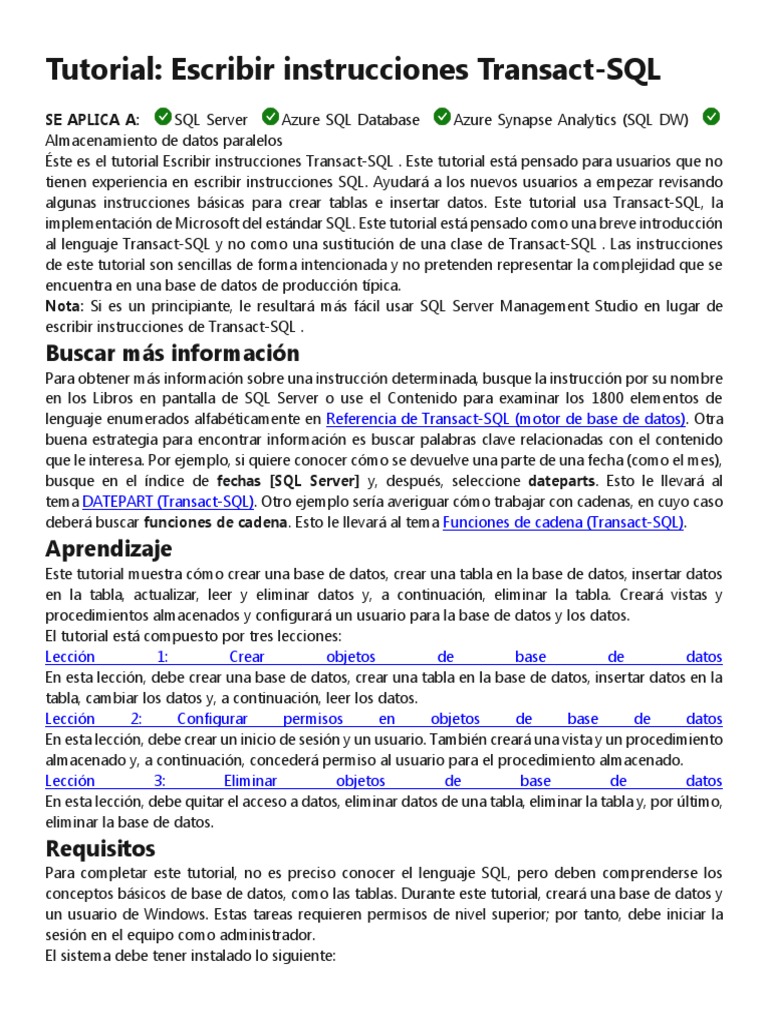 Tutorial: Escribir instrucciones Transact-SQL

SE APLICA A: SQL Server Azure SQL Database Azure Synapse Analytics (SQL DW) Almacenamiento de datos paralelos
Éste es el tutorial Escribir instrucciones Transact-SQL . Este tutorial está pensado para usuarios que no tienen experiencia en escribir instrucciones SQL. Ayudará a los nuevos usuarios a empezar revisando algunas instrucciones básicas para crear tablas e insertar datos. Este tutorial usa Transact-SQL, la implementación de Microsoft del estándar SQL. Este tutorial está pensado como una breve introducción al lenguaje Transact-SQL y no como una sustitución de una clase de Transact-SQL . Las instrucciones de este tutorial son sencillas de forma intencionada y no pretenden representar la complejidad que se encuentra en una base de datos de producción típica.
Nota: Si es un principiante, le resultará más fácil usar SQL Server Management Studio en lugar de escribir instrucciones de Transact-SQL .

Buscar más información

Para obtener más información sobre una instrucción determinada, busque la instrucción por su nombre en los Libros en pantalla de SQL Server o use el Contenido para examinar los 1800 elementos de lenguaje enumerados alfabéticamente en Referencia de Transact-SQL (motor de base de datos). Otra buena estrategia para encontrar información es buscar palabras clave relacionadas con el contenido que le interesa. Por ejemplo, si quiere conocer cómo se devuelve una parte de una fecha (como el mes), busque en el índice de fechas [SQL Server] y, después, seleccione dateparts. Esto le llevará al tema DATEPART (Transact-SQL). Otro ejemplo sería averiguar cómo trabajar con cadenas, en cuyo caso deberá buscar funciones de cadena. Esto le llevará al tema Funciones de cadena (Transact-SQL).

Aprendizaje

Este tutorial muestra cómo crear una base de datos, crear una tabla en la base de datos, insertar datos en la tabla, actualizar, leer y eliminar datos y, a continuación, eliminar la tabla. Creará vistas y procedimientos almacenados y configurará un usuario para la base de datos y los datos.
El tutorial está compuesto por tres lecciones:
Lección 1: Crear objetos de base de datos
En esta lección, debe crear una base de datos, crear una tabla en la base de datos, insertar datos en la tabla, cambiar los datos y, a continuación, leer los datos.
Lección 2: Configurar permisos en objetos de base de datos
En esta lección, debe crear un inicio de sesión y un usuario. También creará una vista y un procedimiento almacenado y, a continuación, concederá permiso al usuario para el procedimiento almacenado.
Lección 3: Eliminar objetos de base de datos
En esta lección, debe quitar el acceso a datos, eliminar datos de una tabla, eliminar la tabla y, por último, eliminar la base de datos.

Requisitos

Para completar este tutorial, no es preciso conocer el lenguaje SQL, pero deben comprenderse los conceptos básicos de base de datos, como las tablas. Durante este tutorial, creará una base de datos y un usuario de Windows. Estas tareas requieren permisos de nivel superior; por tanto, debe iniciar la sesión en el equipo como administrador.
El sistema debe tener instalado lo siguiente: